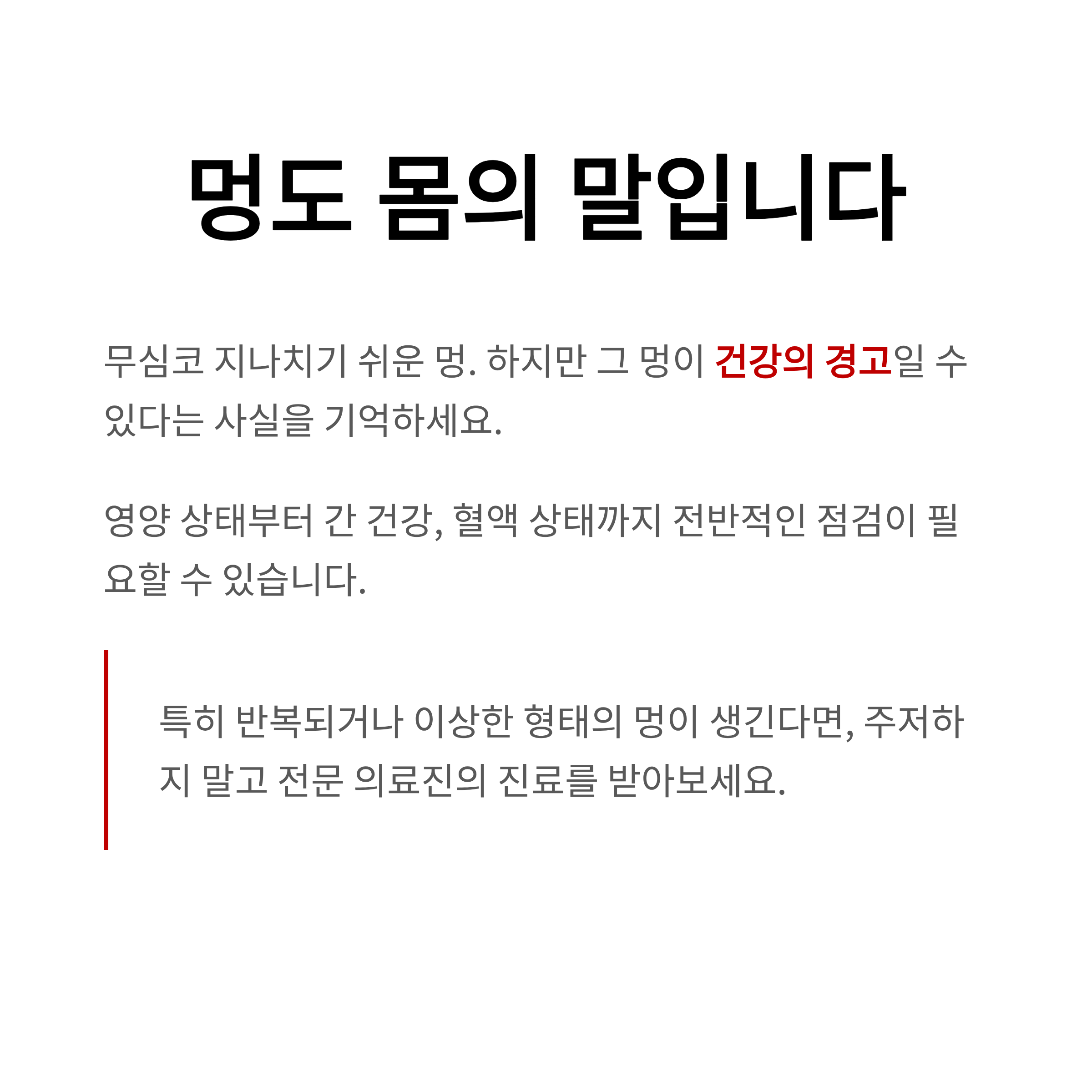 멍도 몸의 말입니다

무심코 지나치기 쉬운 멍. 하지만 그 멍이 건강의 경고일 수 있다는 사실을 기억하세요.

영양 상태부터 간 건강, 혈액 상태까지 전반적인 점검이 필요할 수 있습니다.

특히 반복되거나 이상한 형태의 멍이 생긴다면, 주저하지 말고 전문 의료진의 진료를 받아보세요.